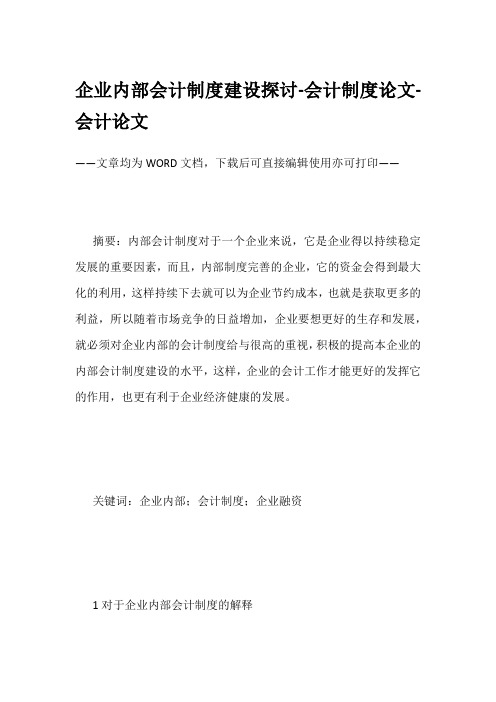 企业内部会计制度建设探讨-会计制度论文-会计论文

——文章均为WORD文档，下载后可直接编辑使用亦可打印——

摘要：内部会计制度对于一个企业来说，它是企业得以持续稳定发展的重要因素，而且，内部制度完善的企业，它的资金会得到最大化的利用，这样持续下去就可以为企业节约成本，也就是获取更多的利益，所以随着市场竞争的日益增加，企业要想更好的生存和发展，就必须对企业内部的会计制度给与很高的重视，积极的提高本企业的内部会计制度建设的水平，这样，企业的会计工作才能更好的发挥它的作用，也更有利于企业经济健康的发展。

关键词：企业内部；会计制度；企业融资

1 对于企业内部会计制度的解释